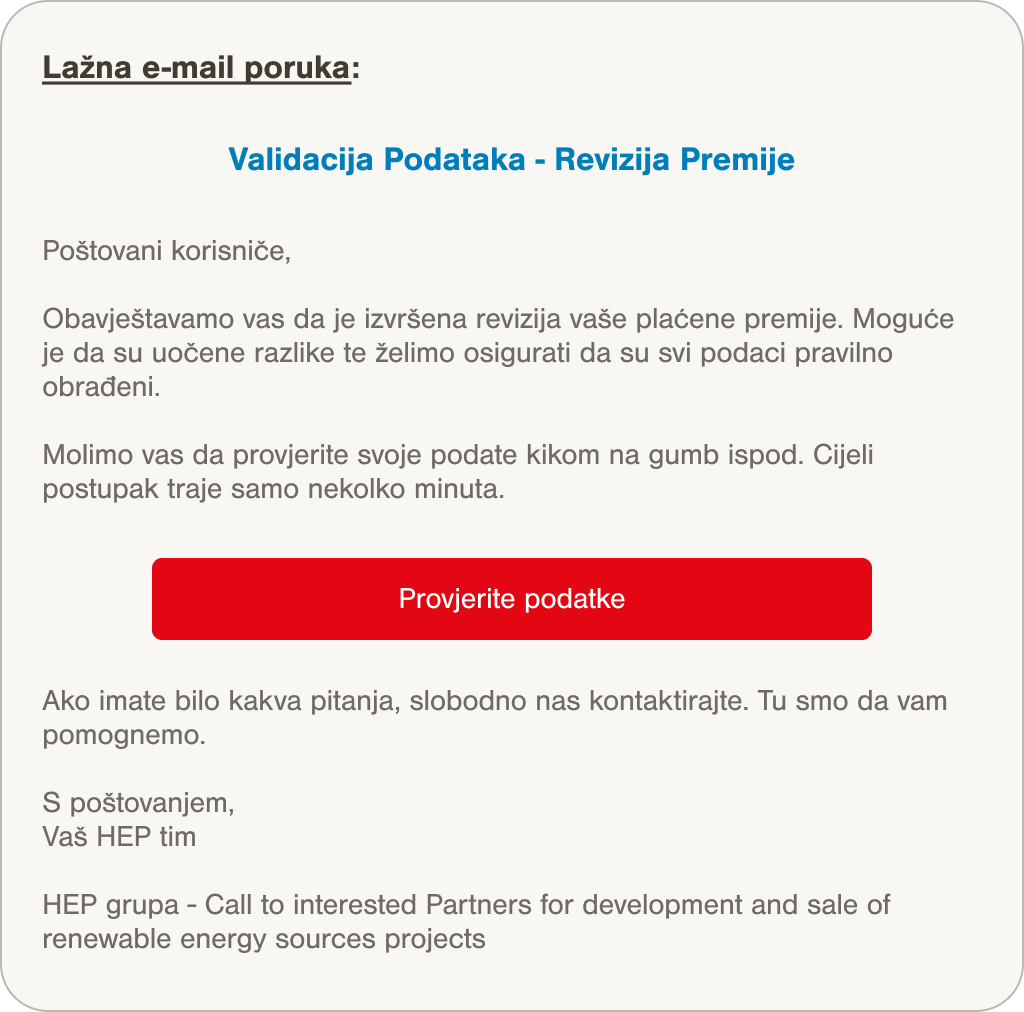 Lažna e-mail poruka:

Validacija Podataka - Revizija Premije

Poštovani korisniče,

Obavještavamo vas da je izvršena revizija vaše plaćene premije. Moguće je da su uočene razlike te želimo osigurati da su svi podaci pravilno obrađeni.

Molimo vas da provjerite svoje podate kikom na gumb ispod. Cijeli postupak traje samo nekolko minuta.

Provjerite podatke

Ako imate bilo kakva pitanja, slobodno nas kontaktirajte. Tu smo da vam pomognemo.

S poštovanjem,
Vaš HEP tim

HEP grupa - Call to interested Partners for development and sale of renewable energy sources projects